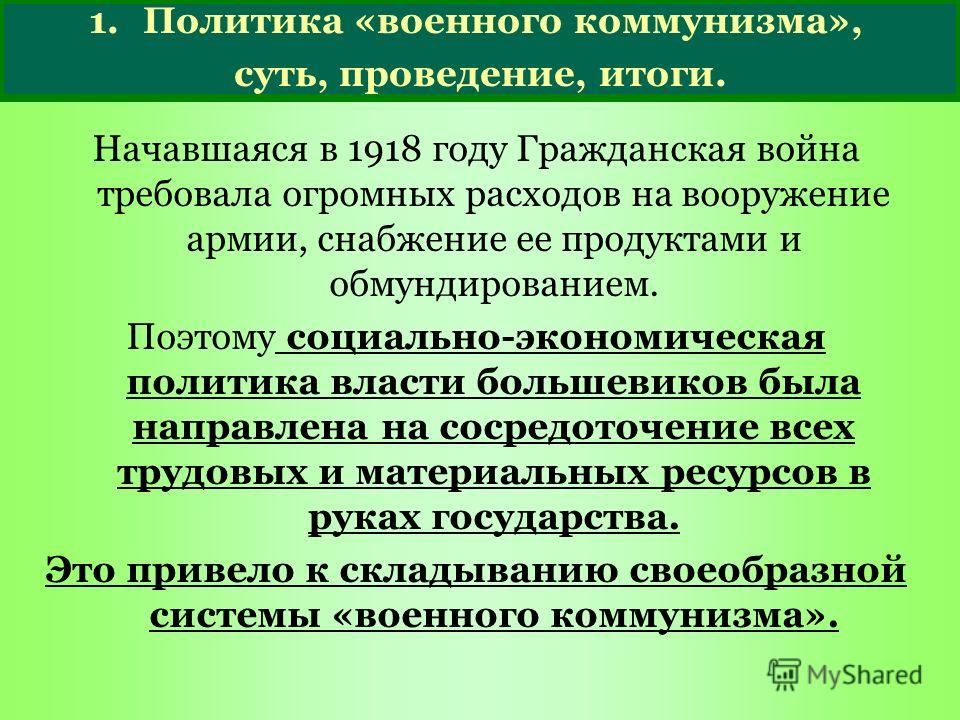 1. Политика «военного коммунизма», суть, проведение, итоги.

Начавшаяся в 1918 году Гражданская война требовала огромных расходов на вооружение армии, снабжение ее продуктами и обмундированием.

Поэтому социально-экономическая политика власти большевиков была направлена на сосредоточение всех трудовых и материальных ресурсов в руках государства.

Это привело к складыванию своеобразной системы «военного коммунизма».

MyShared